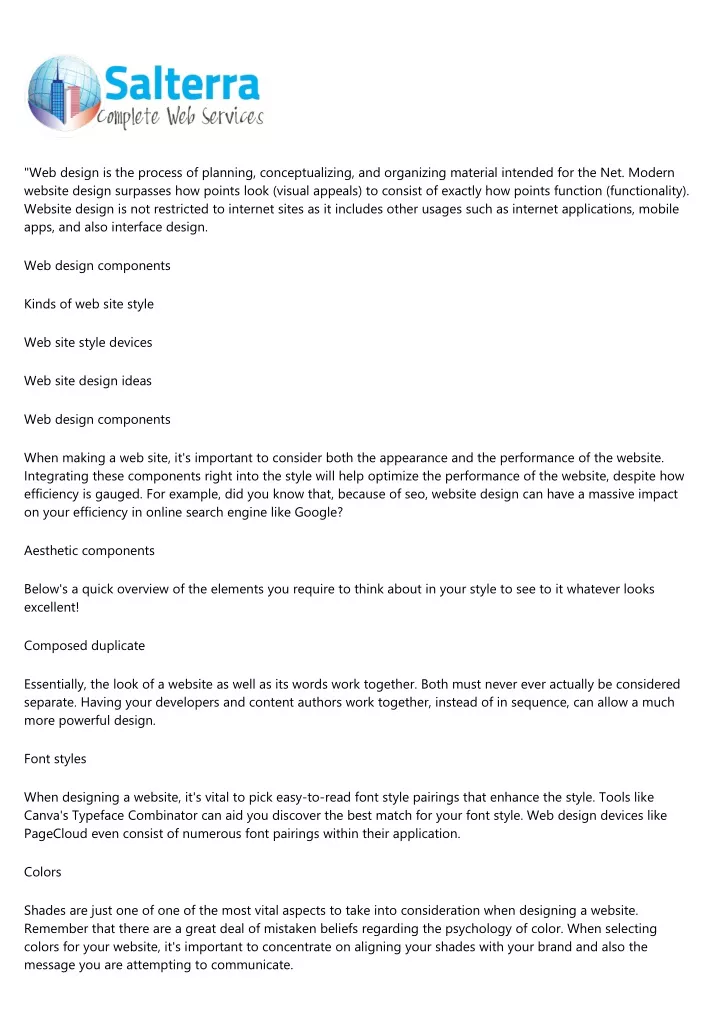 Salterra
Complete Web Services

"Web design is the process of planning, conceptualizing, and organizing material intended for the Net. Modern website design surpasses how points look (visual appeals) to consist of exactly how points function (functionality). Website design is not restricted to internet sites as it includes other usages such as internet applications, mobile apps, and also interface design.

Web design components

Kinds of web site style

Web site style devices

Web site design ideas

Web design components

When making a web site, it's important to consider both the appearance and the performance of the website. Integrating these components right into the style will help optimize the performance of the website, despite how efficiency is gauged. For example, did you know that, because of seo, website design can have a massive impact on your efficiency in online search engine like Google?

Aesthetic components

Below's a quick overview of the elements you require to think about in your style to see to it whatever looks excellent!

Composed duplicate

Essentially, the look of a website as well as its words work together. Both must never ever actually be considered separate. Having your developers and content authors work together, instead of in sequence, can allow a much more powerful design.

Font styles

When designing a website, it's vital to pick easy-to-read font style pairings that enhance the style. Tools like Canva's Typeface Combinator can aid you discover the best match for your font style. Web design devices like PageCloud even consist of numerous font pairings within their application.

Colors

Shades are just one of one of the most vital aspects to take into consideration when designing a website. Remember that there are a great deal of mistaken beliefs regarding the psychology of color. When selecting colors for your website, it's important to concentrate on aligning your shades with your brand and also the message you are attempting to communicate.